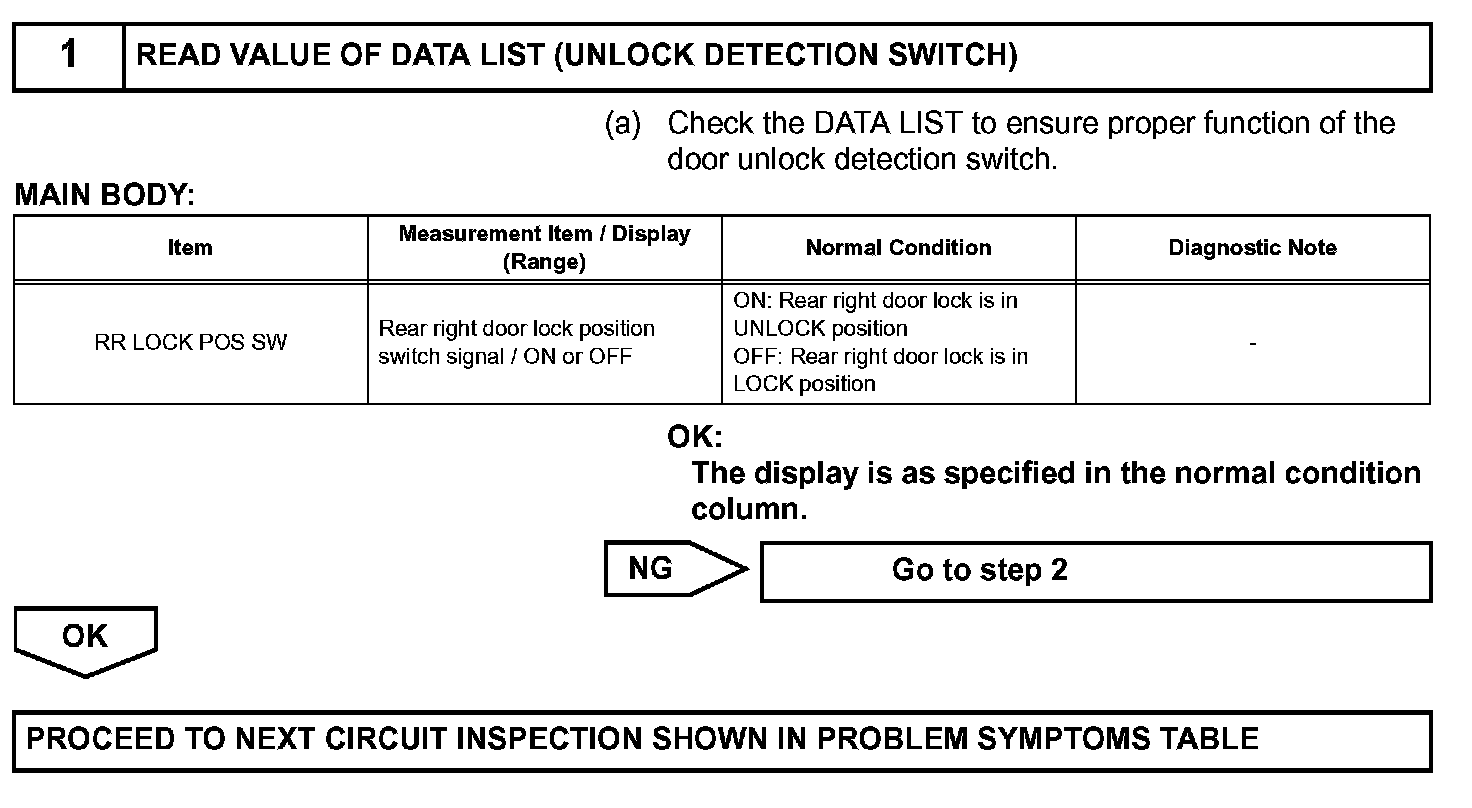 1 READ VALUE OF DATA LIST (UNLOCK DETECTION SWITCH)

(a) Check the DATA LIST to ensure proper function of the door unlock detection switch.

MAIN BODY:

| Item | Measurement Item / Display (Range) | Normal Condition | Diagnostic Note |
|---|---|---|---|
| RR LOCK POS SW | Rear right door lock position switch signal / ON or OFF | ON: Rear right door lock is in UNLOCK position OFF: Rear right door lock is in LOCK position | - |

OK:
The display is as specified in the normal condition column.

NG

Go to step 2

OK

PROCEED TO NEXT CIRCUIT INSPECTION SHOWN IN PROBLEM SYMPTOMS TABLE